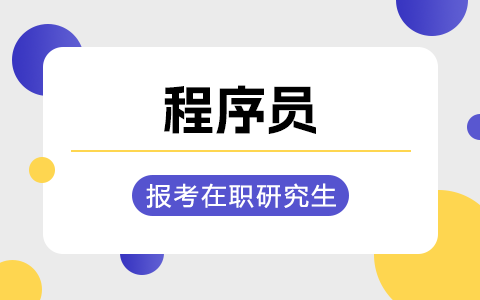 程序员

报考在职研究生